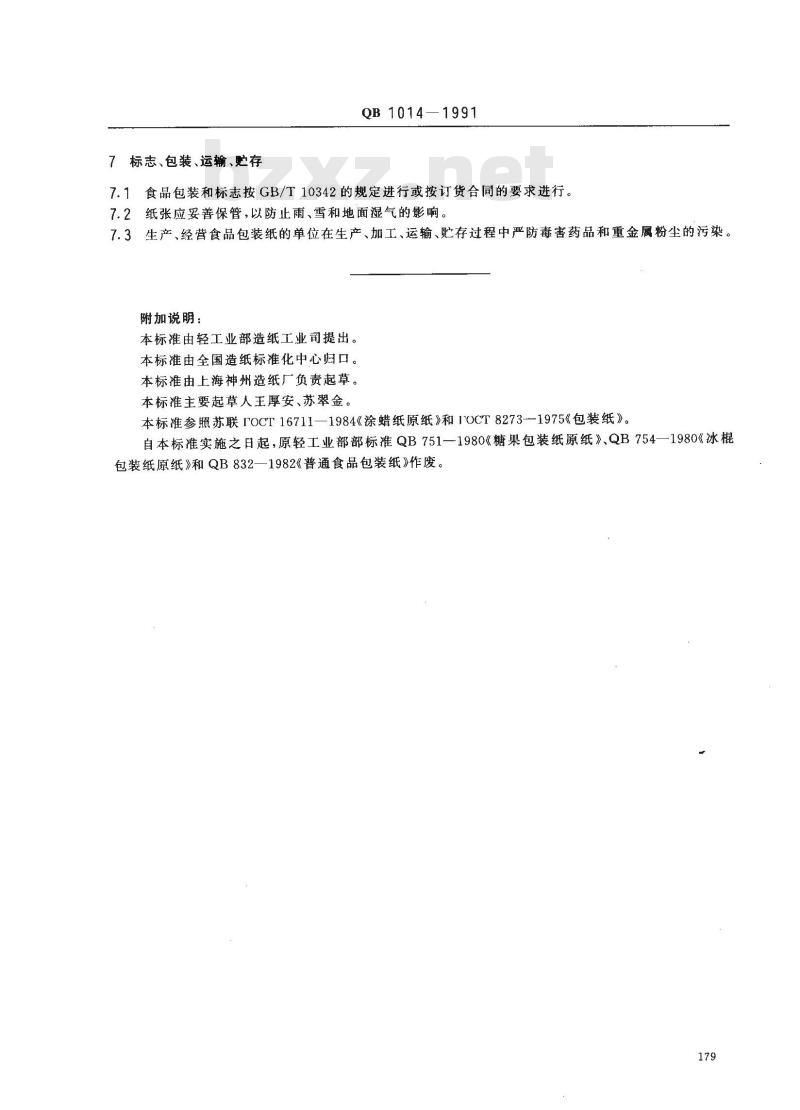 QB 1014—1991

bzxz.net

7 标志、包装、运输、贮存

7.1 食品包装和标志按 GB/T 10342 的规定进行或按订货合同的要求进行。

7.2 纸张应妥善保管，以防止雨、雪和地面湿气的影响。

7.3 生产、经营食品包装纸的单位在生产、加工、运输、贮存过程中严防毒害药品和重金属粉尘的污染。

附加说明：

本标准由轻工业部造纸工业司提出。

本标准由全国造纸标准化中心归口。

本标准由上海神州造纸厂负责起草。

本标准主要起草人王厚安、苏翠金。

本标准参照苏联 ГОСТ 16711—1984《涂蜡纸原纸》和 ГОСТ 8273—1975《包装纸》。

自本标准实施之日起，原轻工业部部标准 QB 751—1980《糖果包装纸原纸》、QB 754—1980《冰棍包装纸原纸》和 QB 832—1982《普通食品包装纸》作废。

179